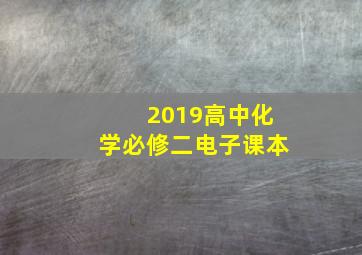 2019高中化学必修二电子课本